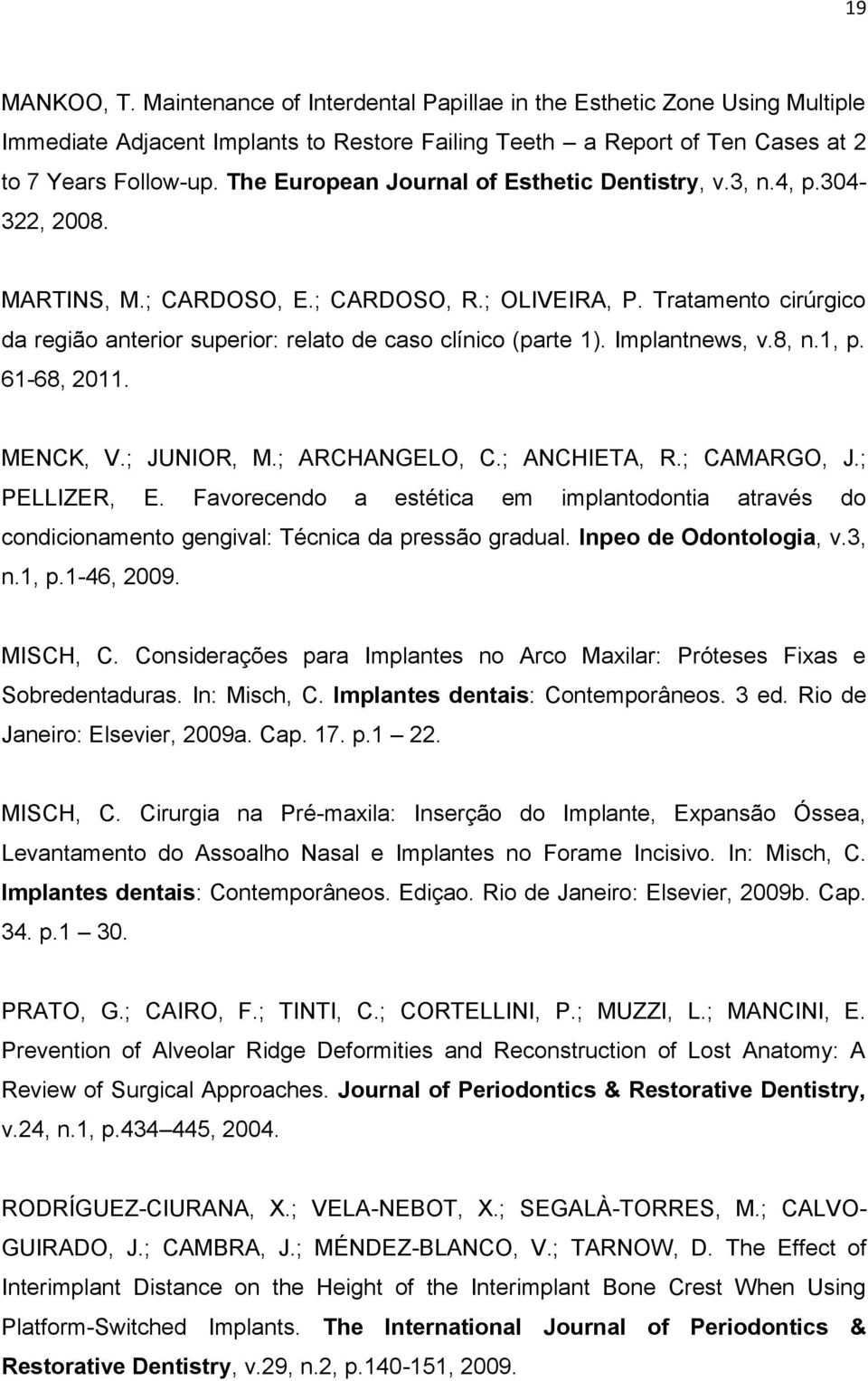 19

MANKOO, T. Maintenance of Interdental Papillae in the Esthetic Zone Using Multiple Immediate Adjacent Implants to Restore Failing Teeth – a Report of Ten Cases at 2 to 7 Years Follow-up. The European Journal of Esthetic Dentistry, v.3, n.4, p.304-322, 2008.

MARTINS, M.; CARDOSO, E.; CARDOSO, R.; OLIVEIRA, P. Tratamento cirúrgico da região anterior superior: relato de caso clínico (parte 1). Implantnews, v.8, n.1, p. 61-68, 2011.

MENCK, V.; JUNIOR, M.; ARCHANGELO, C.; ANCHIETA, R.; CAMARGO, J.; PELLIZER, E. Favorecendo a estética em implantodontia através do condicionamento gengival: Técnica da pressão gradual. Inpeo de Odontologia, v.3, n.1, p.1-46, 2009.

MISCH, C. Considerações para Implantes no Arco Maxilar: Próteses Fixas e Sobredentaduras. In: Misch, C. Implantes dentais: Contemporâneos. 3 ed. Rio de Janeiro: Elsevier, 2009a. Cap. 17. p.1 – 22.

MISCH, C. Cirurgia na Pré-maxila: Inserção do Implante, Expansão Óssea, Levantamento do Assoalho Nasal e Implantes no Forame Incisivo. In: Misch, C. Implantes dentais: Contemporâneos. Ediçao. Rio de Janeiro: Elsevier, 2009b. Cap. 34. p.1 – 30.

PRATO, G.; CAIRO, F.; TINTI, C.; CORTELLINI, P.; MUZZI, L.; MANCINI, E. Prevention of Alveolar Ridge Deformities and Reconstruction of Lost Anatomy: A Review of Surgical Approaches. Journal of Periodontics & Restorative Dentistry, v.24, n.1, p.434 – 445, 2004.

RODRÍGUEZ-CIURANA, X.; VELA-NEBOT, X.; SEGALÀ-TORRES, M.; CALVO-GUIRADO, J.; CAMBRA, J.; MÉNDEZ-BLANCO, V.; TARNOW, D. The Effect of Interimplant Distance on the Height of the Interimplant Bone Crest When Using Platform-Switched Implants. The International Journal of Periodontics & Restorative Dentistry, v.29, n.2, p.140-151, 2009.